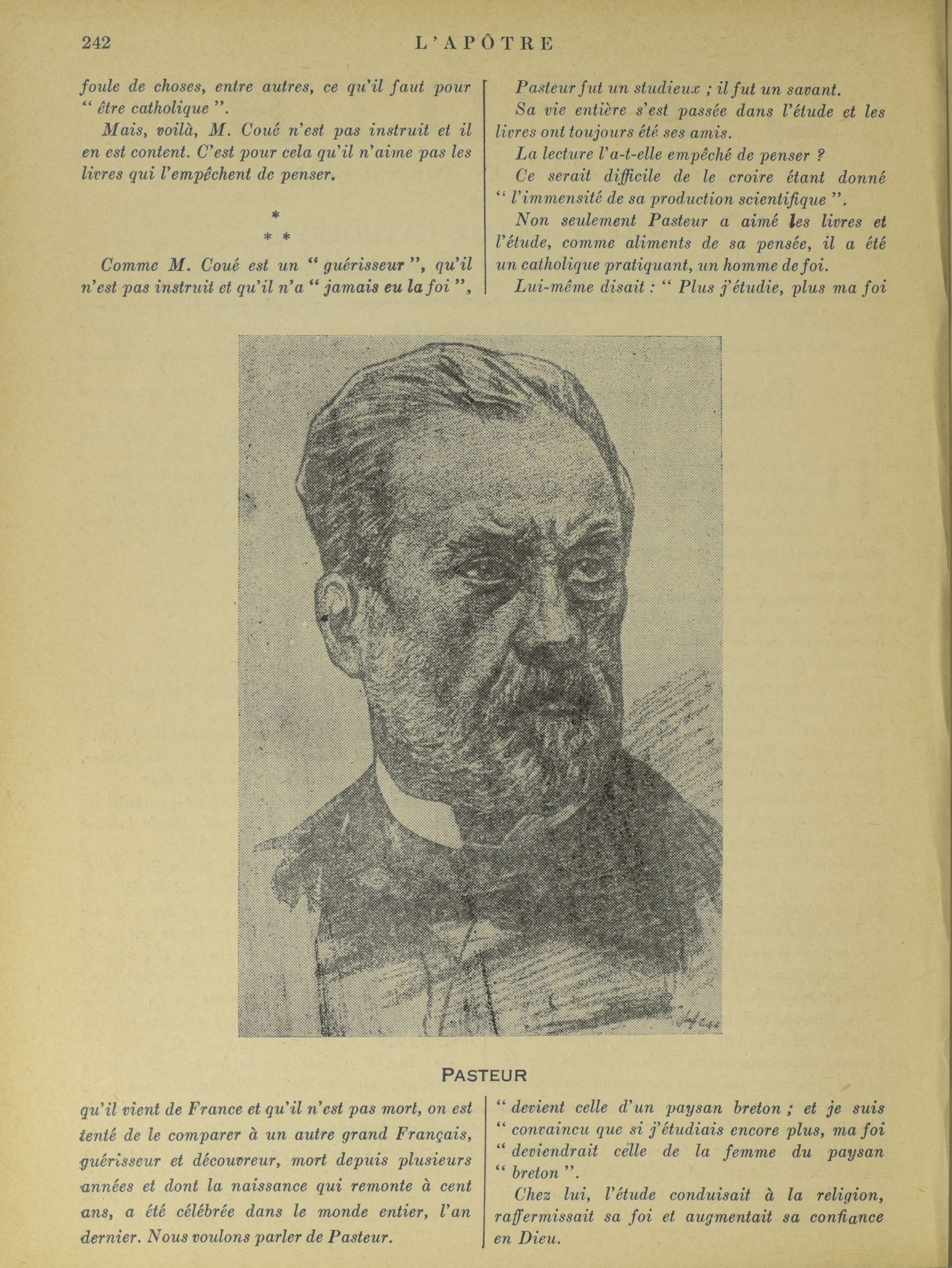 242 L'APÔTRE

foule de choses, entre autres, ce qu'il faut pour " être catholique ".

Mais, voilà, M. Coué n'est pas instruit et il en est content. C'est pour cela qu'il n'aime pas les livres qui l'empêchent de penser.

*
* *

Comme M. Coué est un " guérisseur ", qu'il n'est pas instruit et qu'il n'a " jamais eu la foi ", qu'il vient de France et qu'il n'est pas mort, on est tenté de le comparer à un autre grand Français, guérisseur et découvreur, mort depuis plusieurs années et dont la naissance qui remonte à cent ans, a été célébrée dans le monde entier, l'an dernier. Nous voulons parler de Pasteur.

Pasteur fut un studieux ; il fut un savant.

Sa vie entière s'est passée dans l'étude et les livres ont toujours été ses amis.

La lecture l'a-t-elle empêché de penser ?

Ce serait difficile de le croire étant donné " l'immensité de sa production scientifique ".

Non seulement Pasteur a aimé les livres et l'étude, comme aliments de sa pensée, il a été un catholique pratiquant, un homme de foi.

Lui-même disait : " Plus j'étudie, plus ma foi " devient celle d'un paysan breton ; et je suis " convaincu que si j'étudiais encore plus, ma foi " deviendrait celle de la femme du paysan " breton ".

Chez lui, l'étude conduisait à la religion, raffermissait sa foi et augmentait sa confiance en Dieu.

PASTEUR